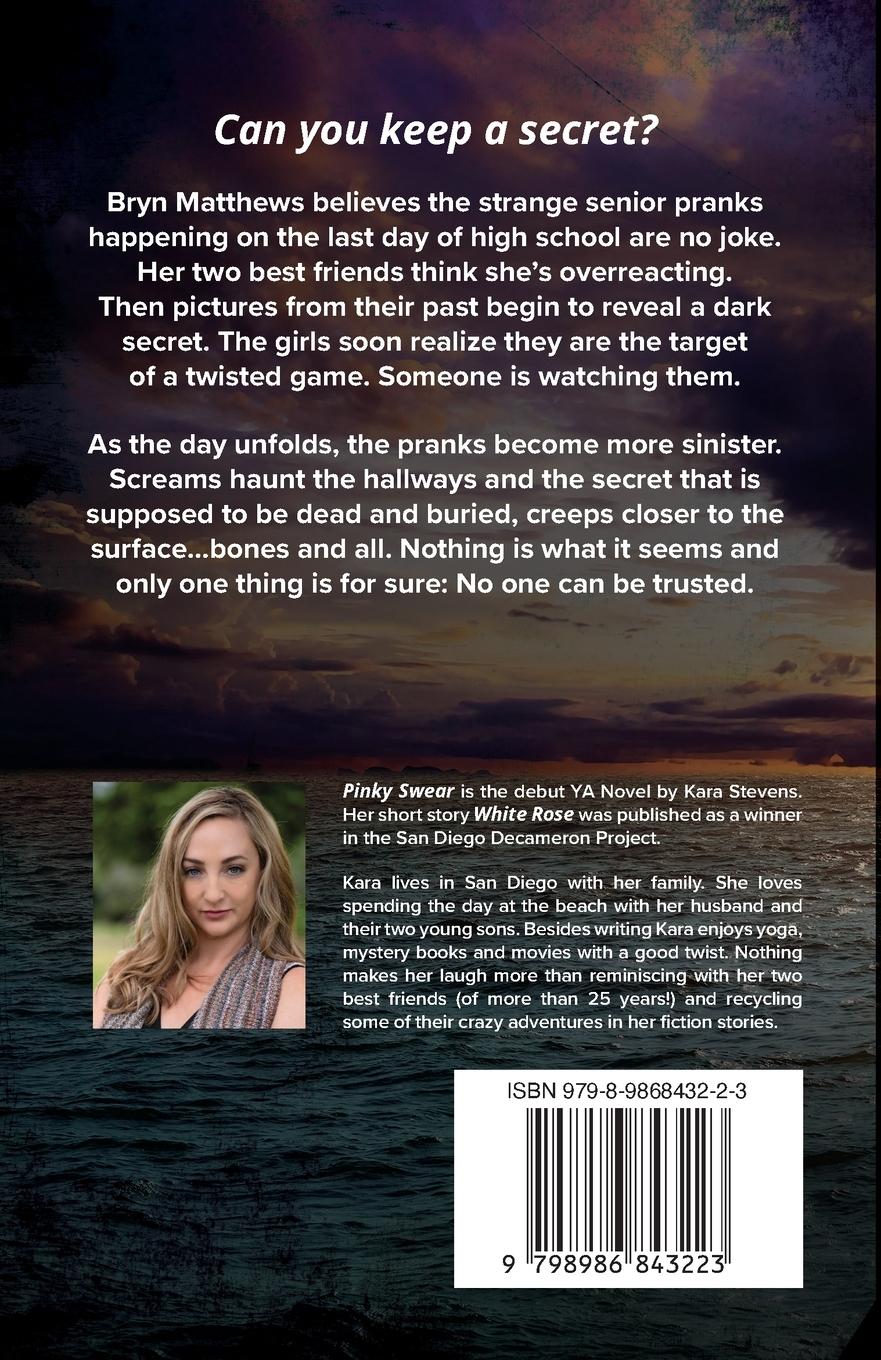 Can you keep a secret?

Bryn Matthews believes the strange senior pranks happening on the last day of high school are no joke. Her two best friends think she's overreacting. Then pictures from their past begin to reveal a dark secret. The girls soon realize they are the target of a twisted game. Someone is watching them.

As the day unfolds, the pranks become more sinister. Screams haunt the hallways and the secret that is supposed to be dead and buried, creeps closer to the surface...bones and all. Nothing is what it seems and only one thing is for sure: No one can be trusted.

Pinky Swear is the debut YA Novel by Kara Stevens. Her short story White Rose was published as a winner in the San Diego Decameron Project.

Kara lives in San Diego with her family. She loves spending the day at the beach with her husband and their two young sons. Besides writing Kara enjoys yoga, mystery books and movies with a good twist. Nothing makes her laugh more than reminiscing with her two best friends (of more than 25 years!) and recycling some of their crazy adventures in her fiction stories.

ISBN 979-8-9868432-2-3

9 798986 843223